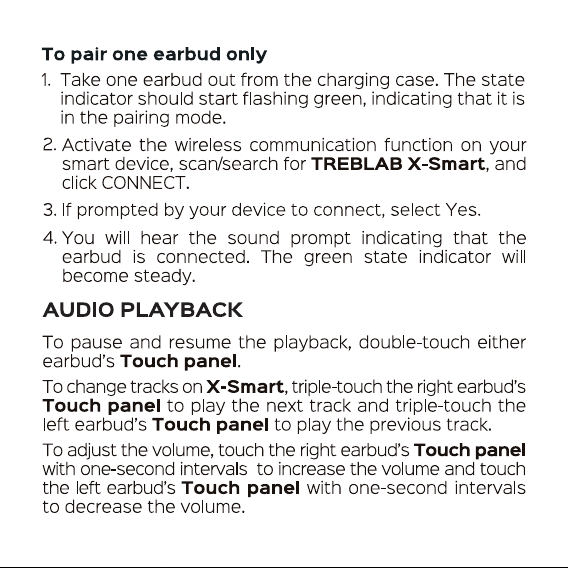 To pair one earbud only

1. Take one earbud out from the charging case. The state indicator should start flashing green, indicating that it is in the pairing mode.

2. Activate the wireless communication function on your smart device, scan/search for TREBLAB X-Smart, and click CONNECT.

3. If prompted by your device to connect, select Yes.

4. You will hear the sound prompt indicating that the earbud is connected. The green state indicator will become steady.

AUDIO PLAYBACK

To pause and resume the playback, double-touch either earbud's Touch panel.

To change tracks on X-Smart, triple-touch the right earbud's Touch panel to play the next track and triple-touch the left earbud's Touch panel to play the previous track.

To adjust the volume, touch the right earbud's Touch panel with one-second intervals to increase the volume and touch the left earbud's Touch panel with one-second intervals to decrease the volume.